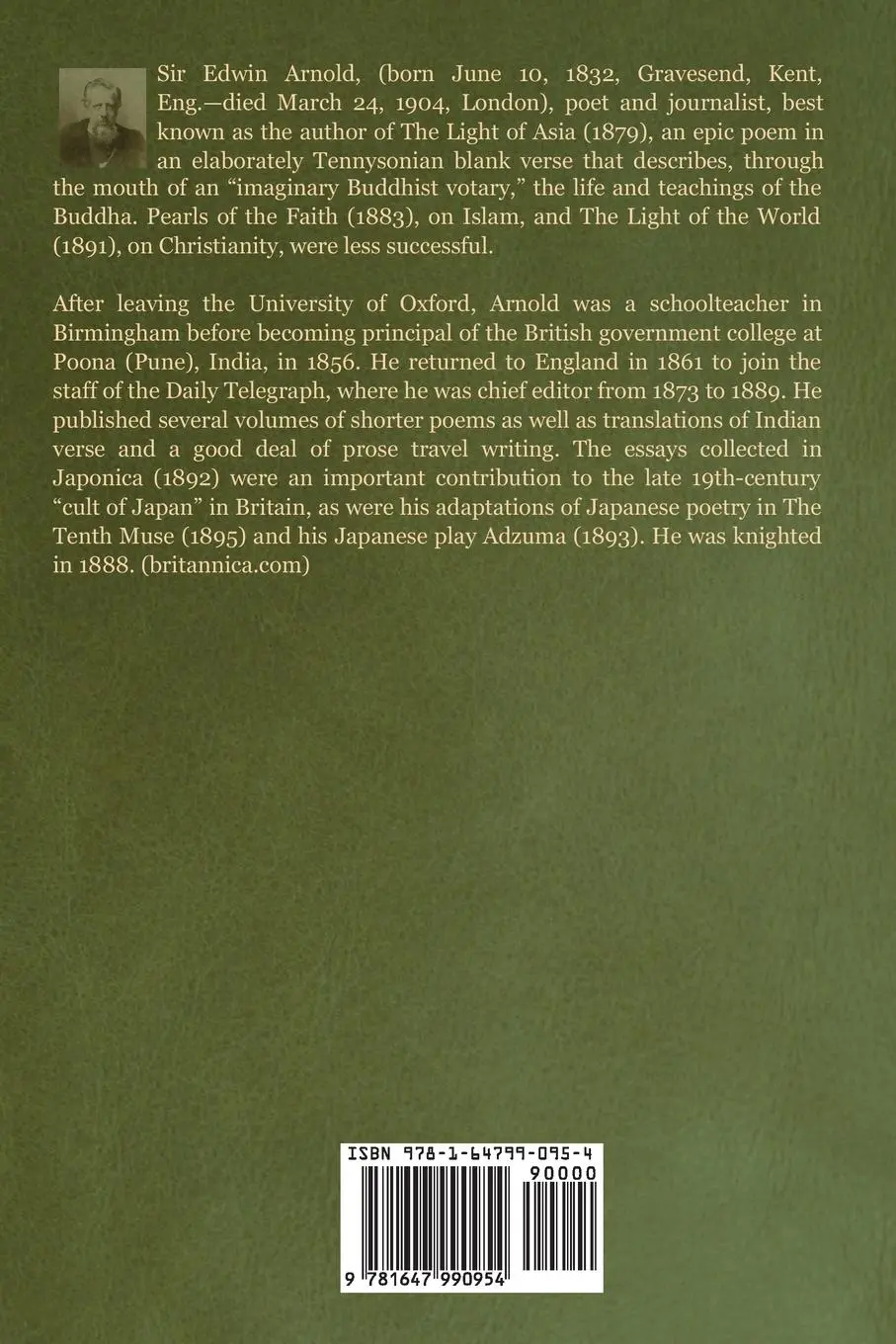 Sir Edwin Arnold, (born June 10, 1832, Gravesend, Kent, Eng.—died March 24, 1904, London), poet and journalist, best known as the author of The Light of Asia (1879), an epic poem in an elaborately Tennysonian blank verse that describes, through the mouth of an "imaginary Buddhist votary," the life and teachings of the Buddha. Pearls of the Faith (1883), on Islam, and The Light of the World (1891), on Christianity, were less successful.

After leaving the University of Oxford, Arnold was a schoolteacher in Birmingham before becoming principal of the British government college at Poona (Pune), India, in 1856. He returned to England in 1861 to join the staff of the Daily Telegraph, where he was chief editor from 1873 to 1889. He published several volumes of shorter poems as well as translations of Indian verse and a good deal of prose travel writing. The essays collected in Japonica (1892) were an important contribution to the late 19th-century "cult of Japan" in Britain, as were his adaptations of Japanese poetry in The Tenth Muse (1895) and his Japanese play Adzuma (1893). He was knighted in 1888. (britannica.com)

ISBN 978-1-64799-095-4

90000

9 781647 990954